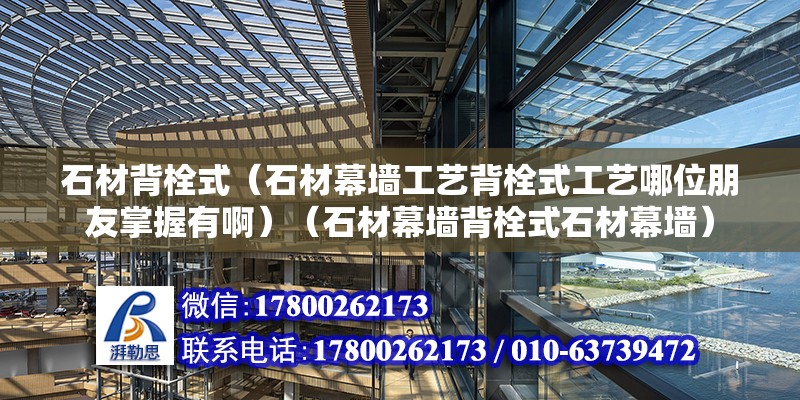 石材背栓式（石材幕墙工艺背栓式工艺哪位朋友掌握有啊）（石材幕墙背栓式石材幕墙）

湃勒思

微信：17800262173

联系电话：17800262173 / 010-63739472